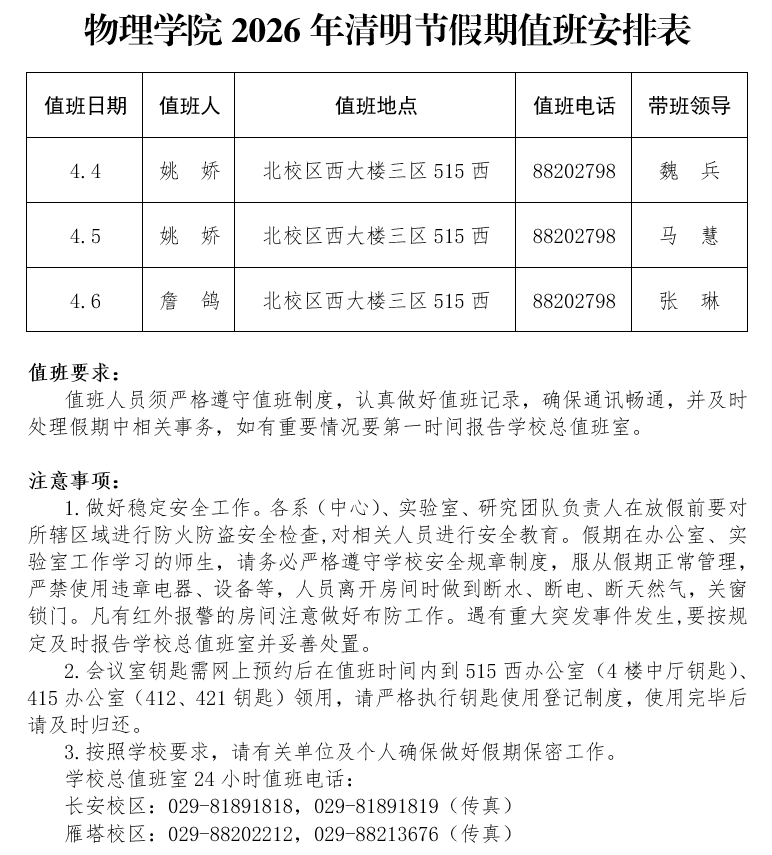 物理学院 2026 年清明节假期值班安排表

| 值班日期 | 值班人 | 值班地点 | 值班电话 | 带班领导 |
|---|---|---|---|---|
| 4.4 | 姚　娇 | 北校区西大楼三区 515 西 | 88202798 | 魏　兵 |
| 4.5 | 姚　娇 | 北校区西大楼三区 515 西 | 88202798 | 马　慧 |
| 4.6 | 詹　鸽 | 北校区西大楼三区 515 西 | 88202798 | 张　琳 |

值班要求：
值班人员须严格遵守值班制度，认真做好值班记录，确保通讯畅通，并及时处理假期中相关事务，如有重要情况要第一时间报告学校总值班室。

注意事项：
1. 做好稳定安全工作。各系（中心）、实验室、研究团队负责人在放假前要对所辖区域进行防火防盗安全检查，对相关人员进行安全教育。假期在办公室、实验室工作学习的师生，请务必严格遵守学校安全规章制度，服从假期正常管理，严禁使用违章电器、设备等，人员离开房间时做到断水、断电、断天然气，关窗锁门。凡有红外报警的房间注意做好布防工作。遇有重大突发事件发生，要按规定及时报告学校总值班室并妥善处置。
2. 会议室钥匙需网上预约后在值班时间内到 515 西办公室（4 楼中厅钥匙）、415 办公室（412、421 钥匙）领用，请严格执行钥匙使用登记制度，使用完毕后请及时归还。
3. 按照学校要求，请有关单位及个人确保做好假期保密工作。
学校总值班室 24 小时值班电话：
长安校区：029-81891818，029-81891819（传真）
雁塔校区：029-88202212，029-88213676（传真）